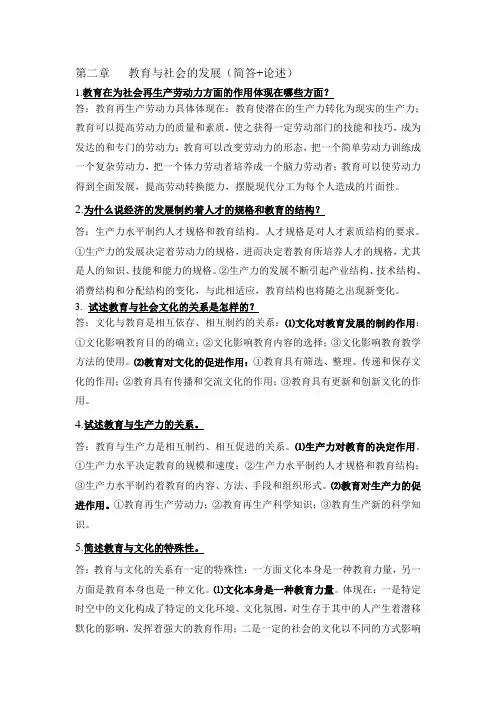 第二章　　教育与社会的发展（简答+论述）

1.教育在为社会再生产劳动力方面的作用体现在哪些方面？

答：教育再生产劳动力具体体现在：教育使潜在的生产力转化为现实的生产力；教育可以提高劳动力的质量和素质，使之获得一定劳动部门的技能和技巧，成为发达的和专门的劳动力；教育可以改变劳动力的形态，把一个简单劳动力训练成一个复杂劳动力，把一个体力劳动者培养成一个脑力劳动者；教育可以使劳动力得到全面发展，提高劳动转换能力，摆脱现代分工为每个人造成的片面性。

2.为什么说经济的发展制约着人才的规格和教育的结构？

答：生产力水平制约人才规格和教育结构。人才规格是对人才素质结构的要求。①生产力的发展决定着劳动力的规格，进而决定着教育所培养人才的规格，尤其是人的知识、技能和能力的规格。②生产力的发展不断引起产业结构、技术结构、消费结构和分配结构的变化，与此相适应，教育结构也将随之出现新变化。

3. 试述教育与社会文化的关系是怎样的？

答：文化与教育是相互依存、相互制约的关系：⑴文化对教育发展的制约作用：①文化影响教育目的的确立；②文化影响教育内容的选择；③文化影响教育教学方法的使用。⑵教育对文化的促进作用：①教育具有筛选、整理、传递和保存文化的作用；②教育具有传播和交流文化的作用；③教育具有更新和创新文化的作用。

4.试述教育与生产力的关系。

答：教育与生产力是相互制约、相互促进的关系。⑴生产力对教育的决定作用。①生产力水平决定教育的规模和速度；②生产力水平制约人才规格和教育结构；③生产力水平制约着教育的内容、方法、手段和组织形式。⑵教育对生产力的促进作用。①教育再生产劳动力；②教育再生产科学知识；③教育生产新的科学知识。

5.简述教育与文化的特殊性。

答：教育与文化的关系有一定的特殊性：一方面文化本身是一种教育力量，另一方面是教育本身也是一种文化。⑴文化本身是一种教育力量。体现在：一是特定时空中的文化构成了特定的文化环境、文化氛围，对生存于其中的人产生着潜移默化的影响，发挥着强大的教育作用；二是一定的社会的文化以不同的方式影响